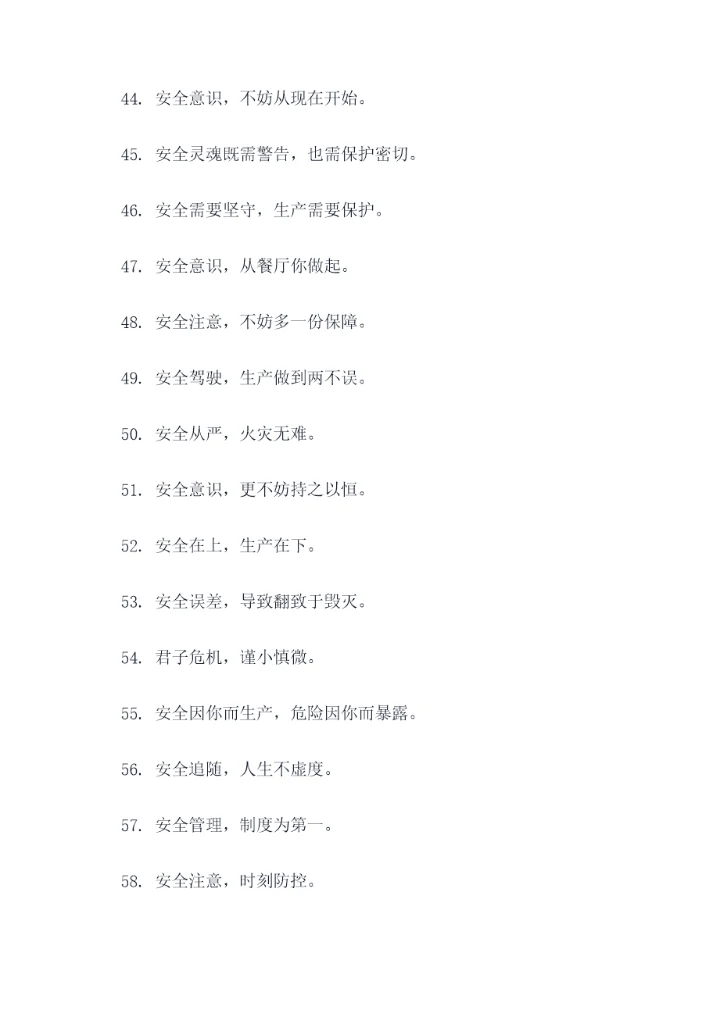 44. 安全意识，不妨从现在开始。

45. 安全灵魂既需警告，也需保护密切。

46. 安全需要坚守，生产需要保护。

47. 安全意识，从餐厅你做起。

48. 安全注意，不妨多一份保障。

49. 安全驾驶，生产做到两不误。

50. 安全从严，火灾无难。

51. 安全意识，更不妨持之以恒。

52. 安全在上，生产在下。

53. 安全误差，导致翻致于毁灭。

54. 君子危机，谨小慎微。

55. 安全因你而生产，危险因你而暴露。

56. 安全追随，人生不虚度。

57. 安全管理，制度为第一。

58. 安全注意，时刻防控。